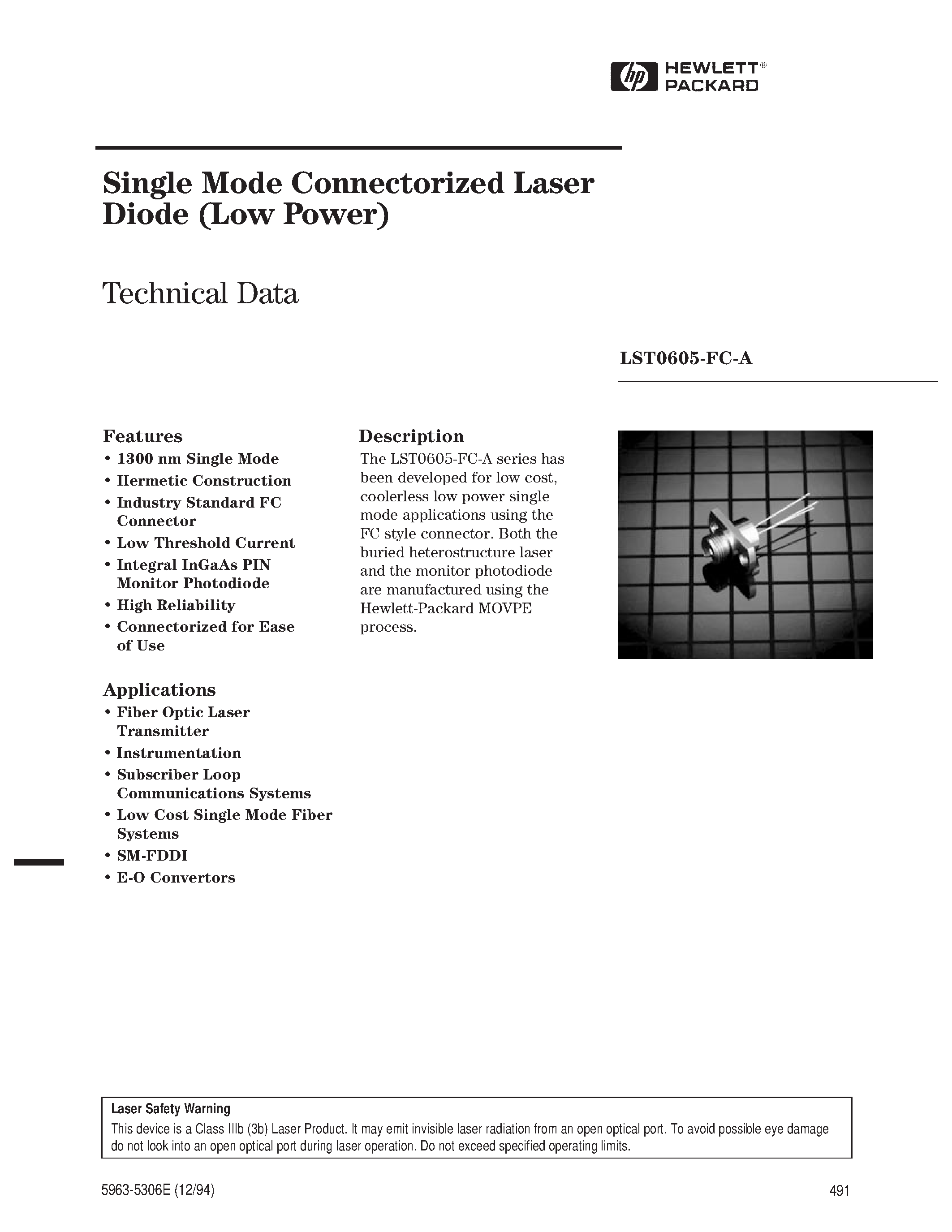 hp HEWLETT® PACKARD

Single Mode Connectorized Laser Diode (Low Power)

Technical Data

LST0605-FC-A

Features
• 1300 nm Single Mode
• Hermetic Construction
• Industry Standard FC Connector
• Low Threshold Current
• Integral InGaAs PIN Monitor Photodiode
• High Reliability
• Connectorized for Ease of Use

Applications
• Fiber Optic Laser Transmitter
• Instrumentation
• Subscriber Loop Communications Systems
• Low Cost Single Mode Fiber Systems
• SM-FDDI
• E-O Convertors

Description
The LST0605-FC-A series has been developed for low cost, coolerless low power single mode applications using the FC style connector. Both the buried heterostructure laser and the monitor photodiode are manufactured using the Hewlett-Packard MOVPE process.

Laser Safety Warning
This device is a Class IIIb (3b) Laser Product. It may emit invisible laser radiation from an open optical port. To avoid possible eye damage do not look into an open optical port during laser operation. Do not exceed specified operating limits.

5963-5306E (12/94)

491